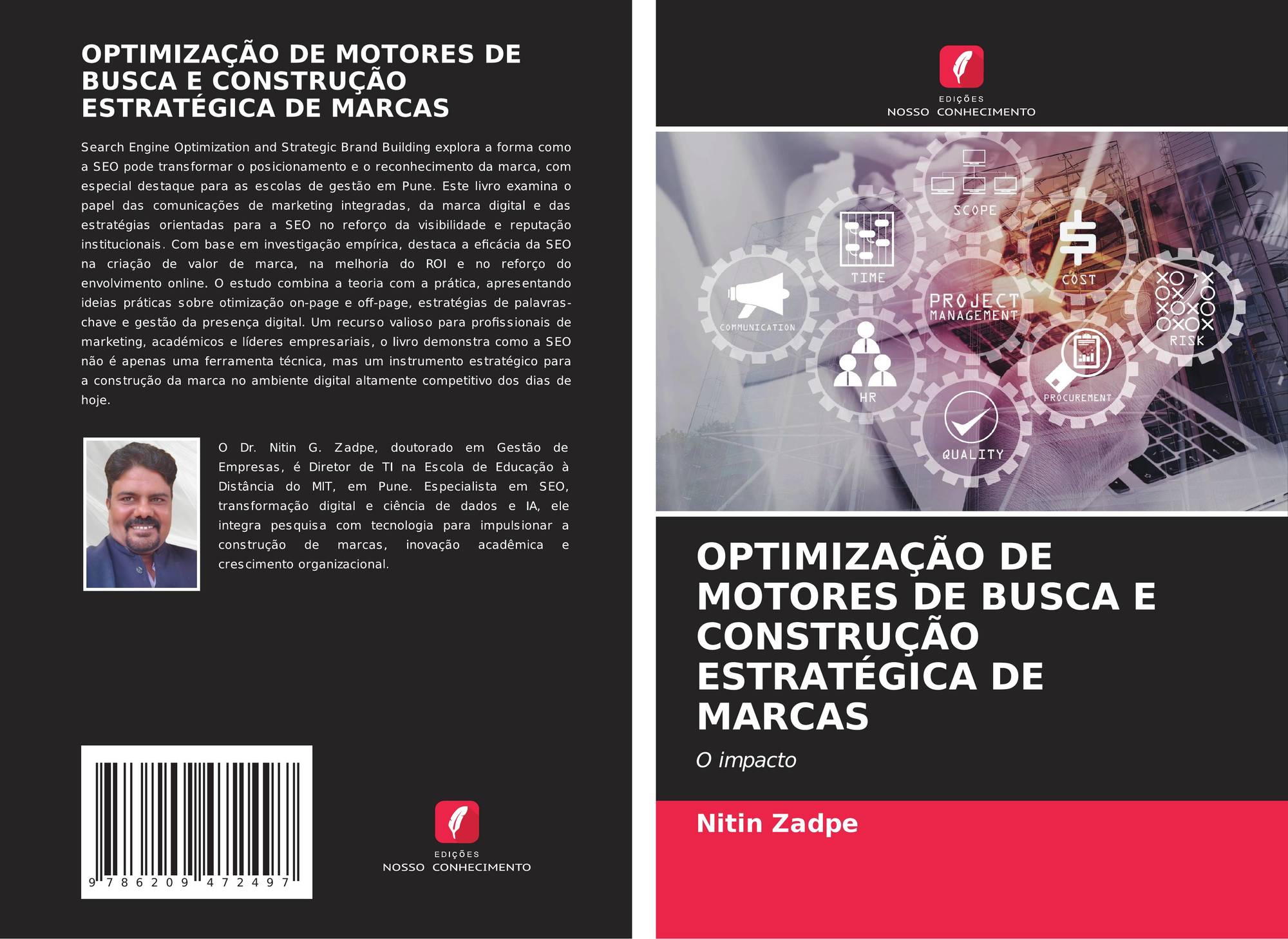 OPTIMIZAÇÃO DE MOTORES DE BUSCA E CONSTRUÇÃO ESTRATÉGICA DE MARCAS

Search Engine Optimization and Strategic Brand Building explora a forma como a SEO pode transformar o posicionamento e o reconhecimento da marca, com especial destaque para as escolas de gestão em Pune. Este livro examina o papel das comunicações de marketing integradas, da marca digital e das estratégias orientadas para a SEO no reforço da visibilidade e reputação institucionais. Com base em investigação empírica, destaca a eficácia da SEO na criação de valor de marca, na melhoria do ROI e no reforço do envolvimento online. O estudo combina a teoria com a prática, apresentando ideias práticas sobre otimização on-page e off-page, estratégias de palavras-chave e gestão da presença digital. Um recurso valioso para profissionais de marketing, académicos e líderes empresariais, o livro demonstra como a SEO não é apenas uma ferramenta técnica, mas um instrumento estratégico para a construção da marca no ambiente digital altamente competitivo dos dias de hoje.

O Dr. Nitin G. Zadpe, doutorado em Gestão de Empresas, é Diretor de TI na Escola de Educação à Distância do MIT, em Pune. Especialista em SEO, transformação digital e ciência de dados e IA, ele integra pesquisa com tecnologia para impulsionar a construção de marcas, inovação acadêmica e crescimento organizacional.

9 786209 472497

EDIÇÕES
NOSSO CONHECIMENTO

EDIÇÕES
NOSSO CONHECIMENTO

SCOPE
TIME
COST
COMMUNICATION
PROJECT
MANAGEMENT
RISK
HR
PROCUREMENT
QUALITY

OPTIMIZAÇÃO DE MOTORES DE BUSCA E CONSTRUÇÃO ESTRATÉGICA DE MARCAS

O impacto

Nitin Zadpe